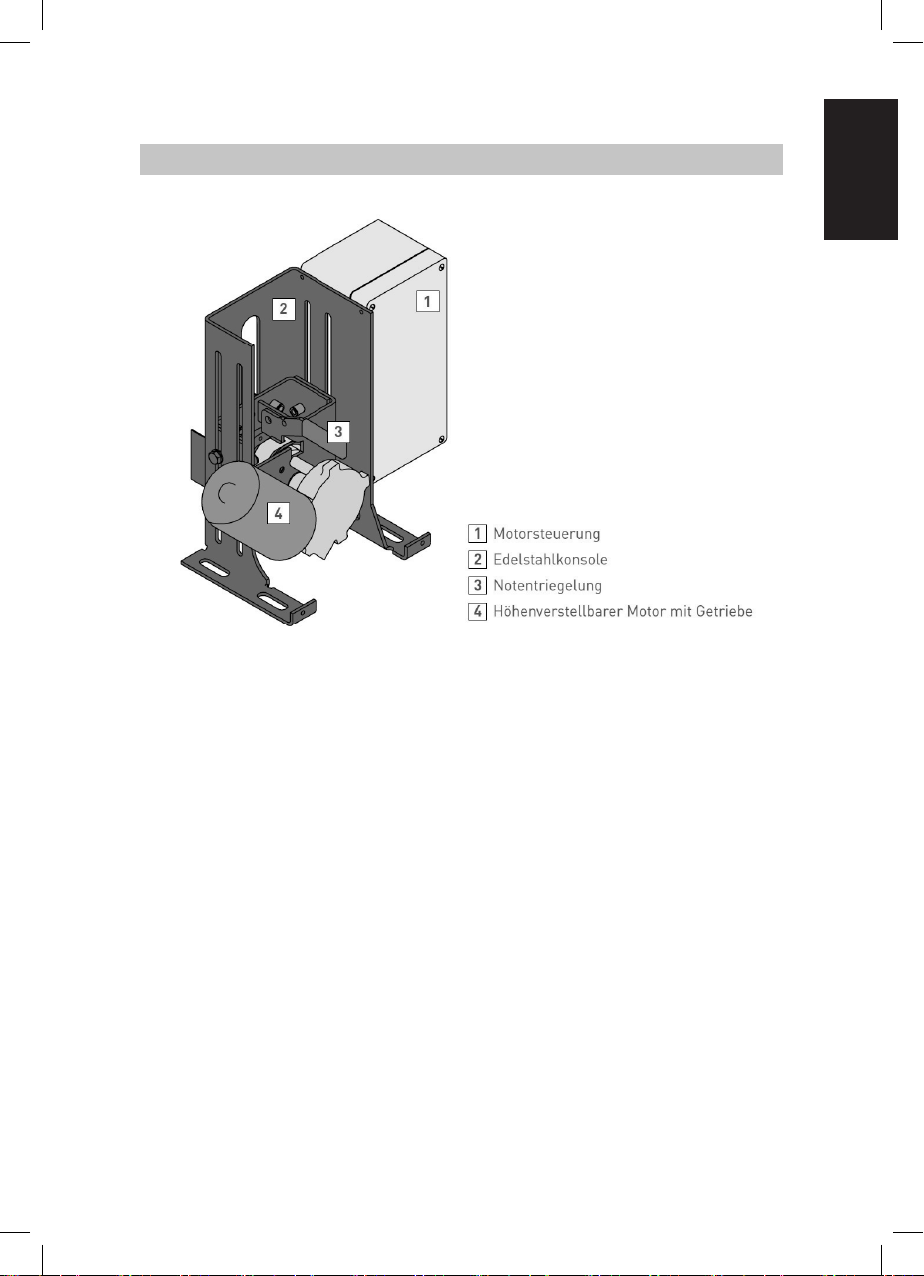 2

1

3

4

1 Motorsteuerung
2 Edelstahlkonsole
3 Notentriegelung
4 Höhenverstellbarer Motor mit Getriebe